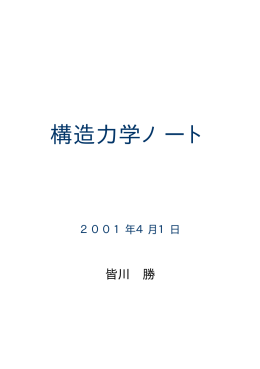 構造力学ノート

2001 年4 月1 日

皆川　勝